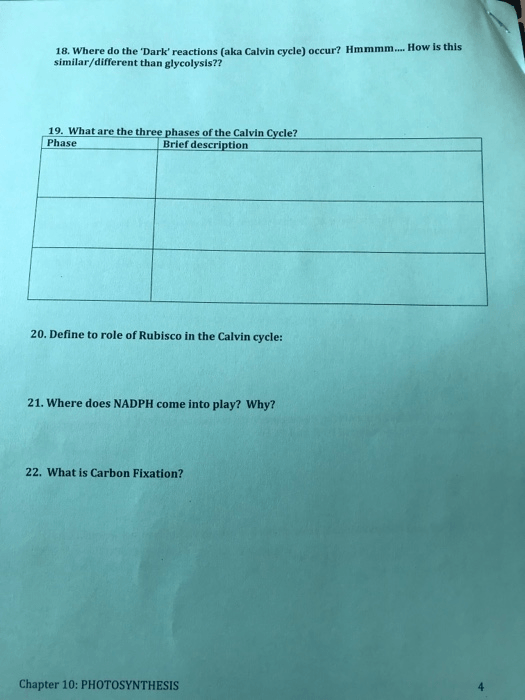 18. Where do the 'Dark' reactions (aka Calvin cycle) occur? Hmmmm.... How is this similar/different than glycolysis??

19. What are the three phases of the Calvin Cycle?

| Phase | Brief description |
|---|---|
| | |
| | |
| | |

20. Define to role of Rubisco in the Calvin cycle:

21. Where does NADPH come into play? Why?

22. What is Carbon Fixation?

Chapter 10: PHOTOSYNTHESIS

4